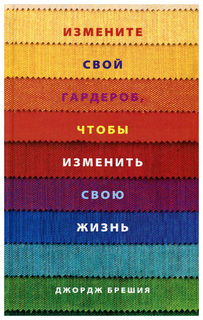 ИЗМЕНИТЕ
СВОЙ
ГАРДЕРОБ,
ЧТОБЫ
ИЗМЕНИТЬ
СВОЮ
ЖИЗНЬ

ДЖОРДЖ БРЕШИЯ